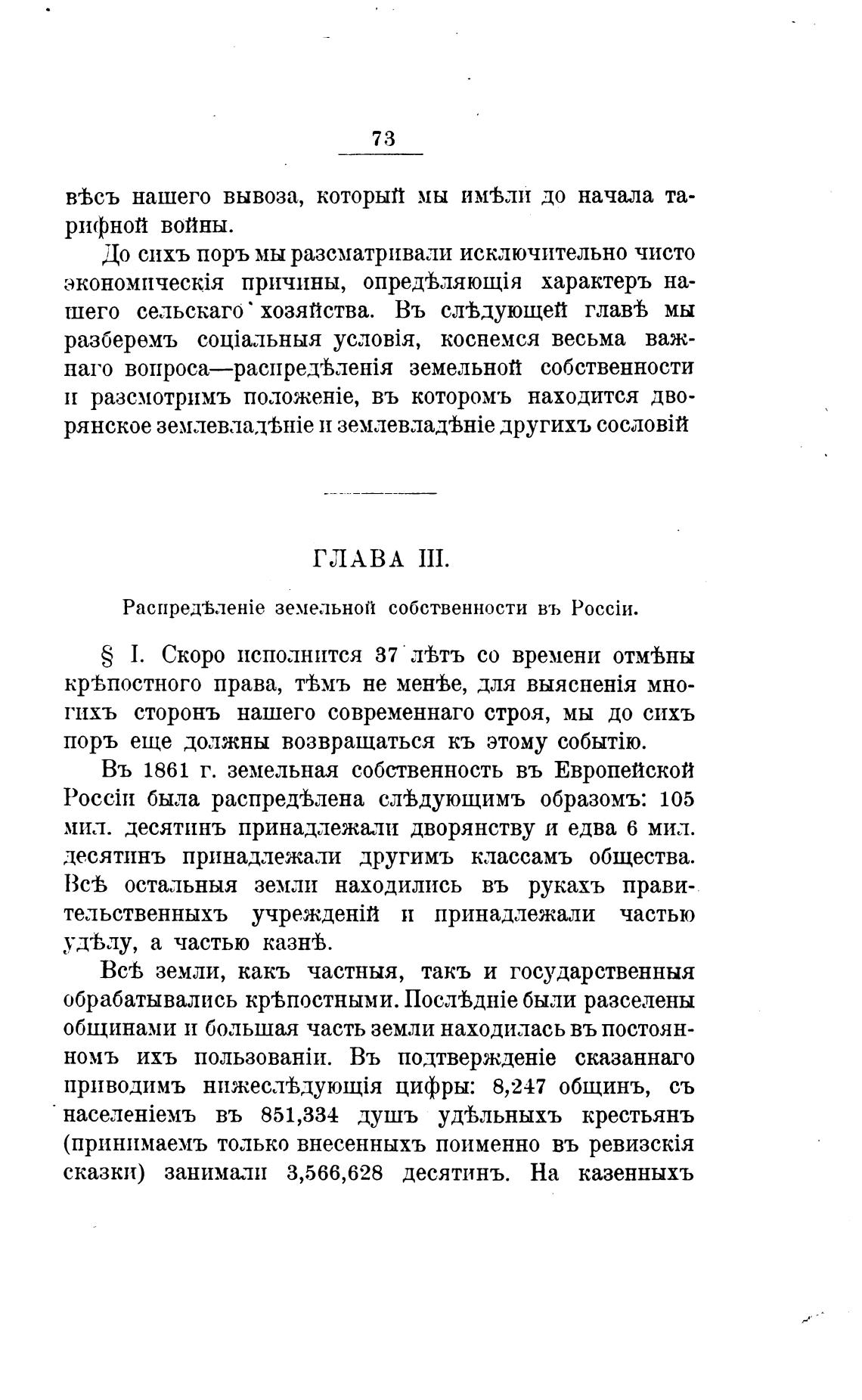 73

вѣсъ нашего вывоза, который мы имѣли до начала тарифной войны.

До сихъ поръ мы разсматривали исключительно чисто экономическія причины, опредѣляющія характеръ нашего сельскаго хозяйства. Въ слѣдующей главѣ мы разберемъ соціальныя условія, коснемся весьма важнаго вопроса—распредѣленія земельной собственности и разсмотримъ положеніе, въ которомъ находится дворянское землевладѣніе и землевладѣніе другихъ сословій

ГЛАВА III.

Распредѣленіе земельной собственности въ Россіи.

§ I. Скоро исполнится 37 лѣтъ со времени отмѣны крѣпостного права, тѣмъ не менѣе, для выясненія многихъ сторонъ нашего современнаго строя, мы до сихъ поръ еще должны возвращаться къ этому событію.

Въ 1861 г. земельная собственность въ Европейской Россіи была распредѣлена слѣдующимъ образомъ: 105 мил. десятинъ принадлежали дворянству и едва 6 мил. десятинъ принадлежали другимъ классамъ общества. Всѣ остальныя земли находились въ рукахъ правительственныхъ учрежденій и принадлежали частью удѣлу, а частью казнѣ.

Всѣ земли, какъ частныя, такъ и государственныя обрабатывались крѣпостными. Послѣдніе были разселены общинами и большая часть земли находилась въ постоянномъ ихъ пользованіи. Въ подтвержденіе сказаннаго приводимъ нижеслѣдующія цифры: 8,247 общинъ, съ населеніемъ въ 851,334 душъ удѣльныхъ крестьянъ (принимаемъ только внесенныхъ поименно въ ревизскія сказки) занимали 3,566,628 десятинъ. На казенныхъ